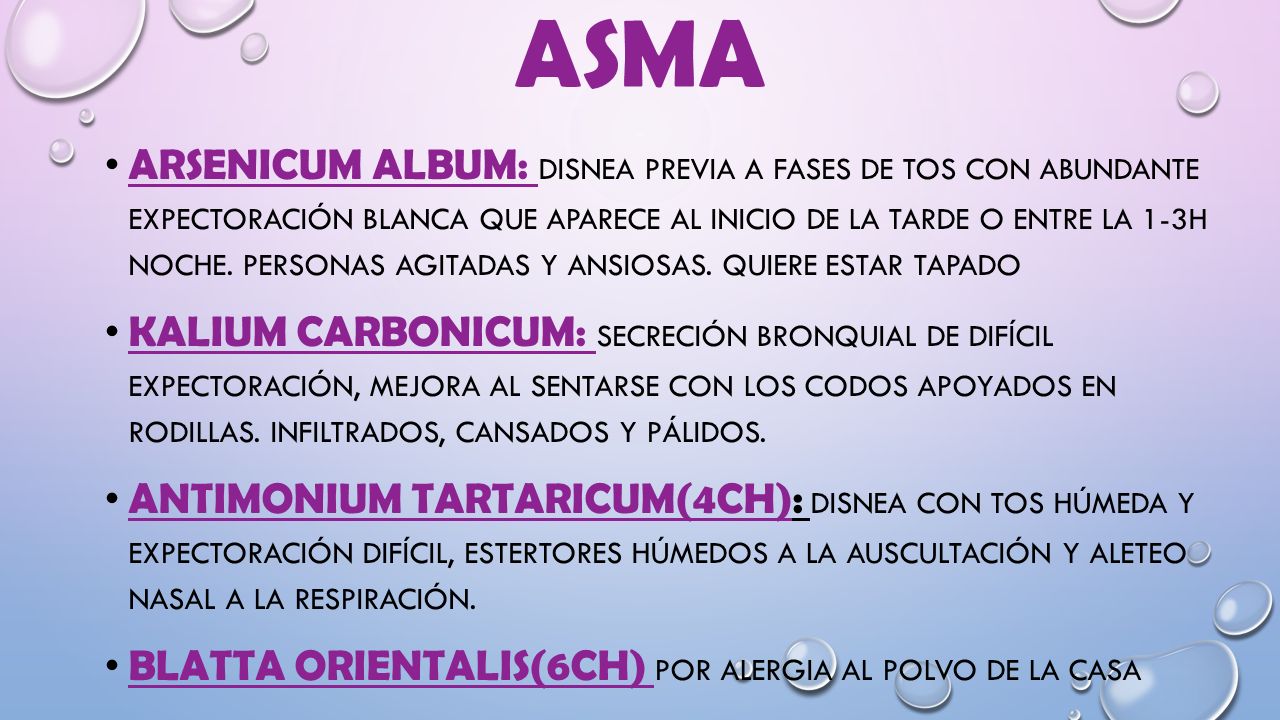 ASMA

• ARSENICUM ALBUM: DISNEA PREVIA A FASES DE TOS CON ABUNDANTE EXPECTORACIÓN BLANCA QUE APARECE AL INICIO DE LA TARDE O ENTRE LA 1-3H NOCHE. PERSONAS AGITADAS Y ANSIOSAS. QUIERE ESTAR TAPADO

• KALIUM CARBONICUM: SECRECIÓN BRONQUIAL DE DIFÍCIL EXPECTORACIÓN, MEJORA AL SENTARSE CON LOS CODOS APOYADOS EN RODILLAS. INFILTRADOS, CANSADOS Y PÁLIDOS.

• ANTIMONIUM TARTARICUM(4CH): DISNEA CON TOS HÚMEDA Y EXPECTORACIÓN DIFÍCIL, ESTERTORES HÚMEDOS A LA AUSCULTACIÓN Y ALETEO NASAL A LA RESPIRACIÓN.

• BLATTA ORIENTALIS(6CH) POR ALERGIA AL POLVO DE LA CASA